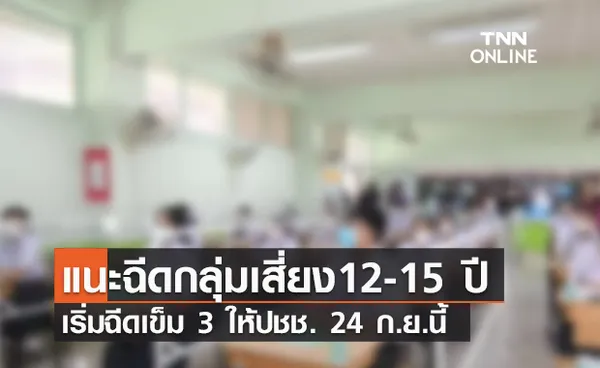 TNN ONLINE

แนะฉีดกลุ่มเสี่ยง12-15 ปี
เริ่มฉีดเข็ม 3 ให้ปชช. 24 ก.ย.นี้